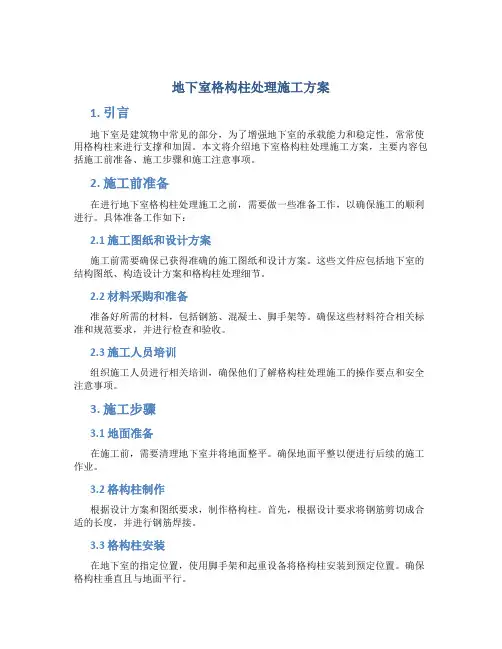 地下室格构柱处理施工方案

1. 引言

地下室是建筑物中常见的部分，为了增强地下室的承载能力和稳定性，常常使用格构柱来进行支撑和加固。本文将介绍地下室格构柱处理施工方案，主要内容包括施工前准备、施工步骤和施工注意事项。

2. 施工前准备

在进行地下室格构柱处理施工之前，需要做一些准备工作，以确保施工的顺利进行。具体准备工作如下：

2.1 施工图纸和设计方案

施工前需要确保已获得准确的施工图纸和设计方案。这些文件应包括地下室的结构图纸、构造设计方案和格构柱处理细节。

2.2 材料采购和准备

准备好所需的材料，包括钢筋、混凝土、脚手架等。确保这些材料符合相关标准和规范要求，并进行检查和验收。

2.3 施工人员培训

组织施工人员进行相关培训，确保他们了解格构柱处理施工的操作要点和安全注意事项。

3. 施工步骤

3.1 地面准备

在施工前，需要清理地下室并将地面整平。确保地面平整以便进行后续的施工作业。

3.2 格构柱制作

根据设计方案和图纸要求，制作格构柱。首先，根据设计要求将钢筋剪切成合适的长度，并进行钢筋焊接。

3.3 格构柱安装

在地下室的指定位置，使用脚手架和起重设备将格构柱安装到预定位置。确保格构柱垂直且与地面平行。